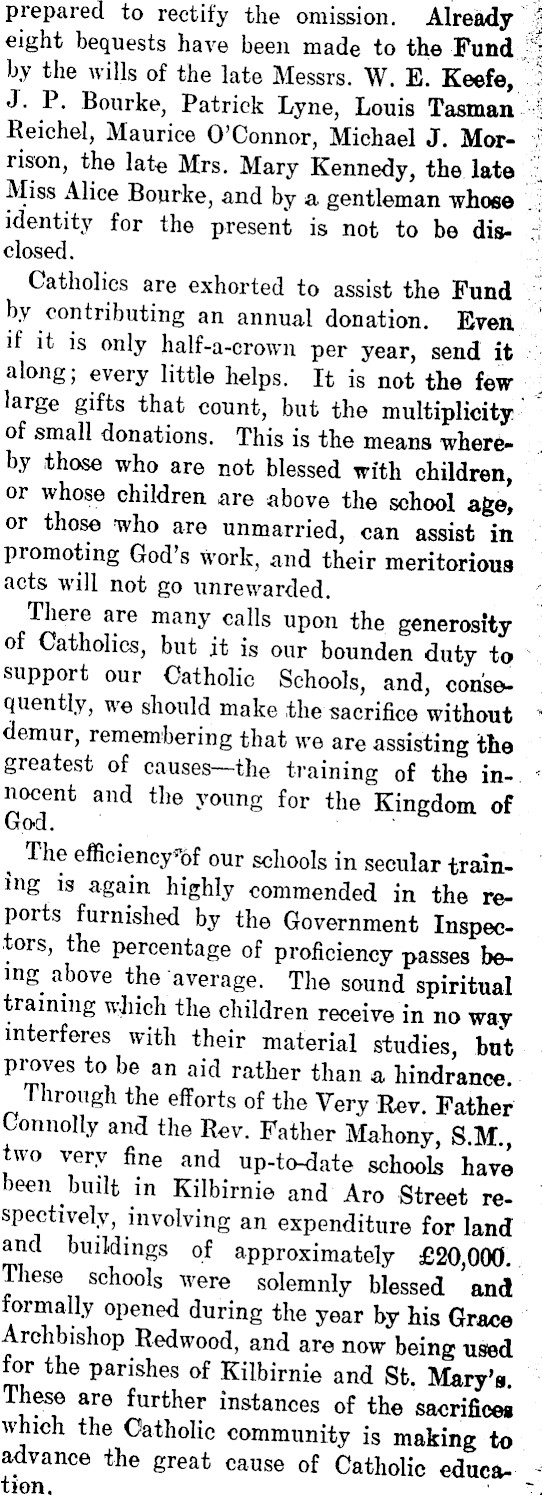 prepared to rectify the omission. Already eight bequests have been made to the Fund by the wills of the late Messrs. W. E. Keefe, J. P. Bourke, Patrick Lyne, Louis Tasman Reichel, Maurice O'Connor, Michael J. Morrison, the late Mrs. Mary Kennedy, the late Miss Alice Bourke, and by a gentleman whose identity for the present is not to be disclosed.

Catholics are exhorted to assist the Fund by contributing an annual donation. Even if it is only half-a-crown per year, send it along; every little helps. It is not the few large gifts that count, but the multiplicity of small donations. This is the means whereby those who are not blessed with children, or whose children are above the school age, or those who are unmarried, can assist in promoting God's work, and their meritorious acts will not go unrewarded.

There are many calls upon the generosity of Catholics, but it is our bounden duty to support our Catholic Schools, and, consequently, we should make the sacrifice without demur, remembering that we are assisting the greatest of causes—the training of the innocent and the young for the Kingdom of God.

The efficiency of our schools in secular training is again highly commended in the reports furnished by the Government Inspectors, the percentage of proficiency passes being above the average. The sound spiritual training which the children receive in no way interferes with their material studies, but proves to be an aid rather than a hindrance.

Through the efforts of the Very Rev. Father Connolly and the Rev. Father Mahony, S.M., two very fine and up-to-date schools have been built in Kilbirnie and Aro Street respectively, involving an expenditure for land and buildings of approximately £20,000. These schools were solemnly blessed and formally opened during the year by his Grace Archbishop Redwood, and are now being used for the parishes of Kilbirnie and St. Mary's. These are further instances of the sacrifices which the Catholic community is making to advance the great cause of Catholic education.